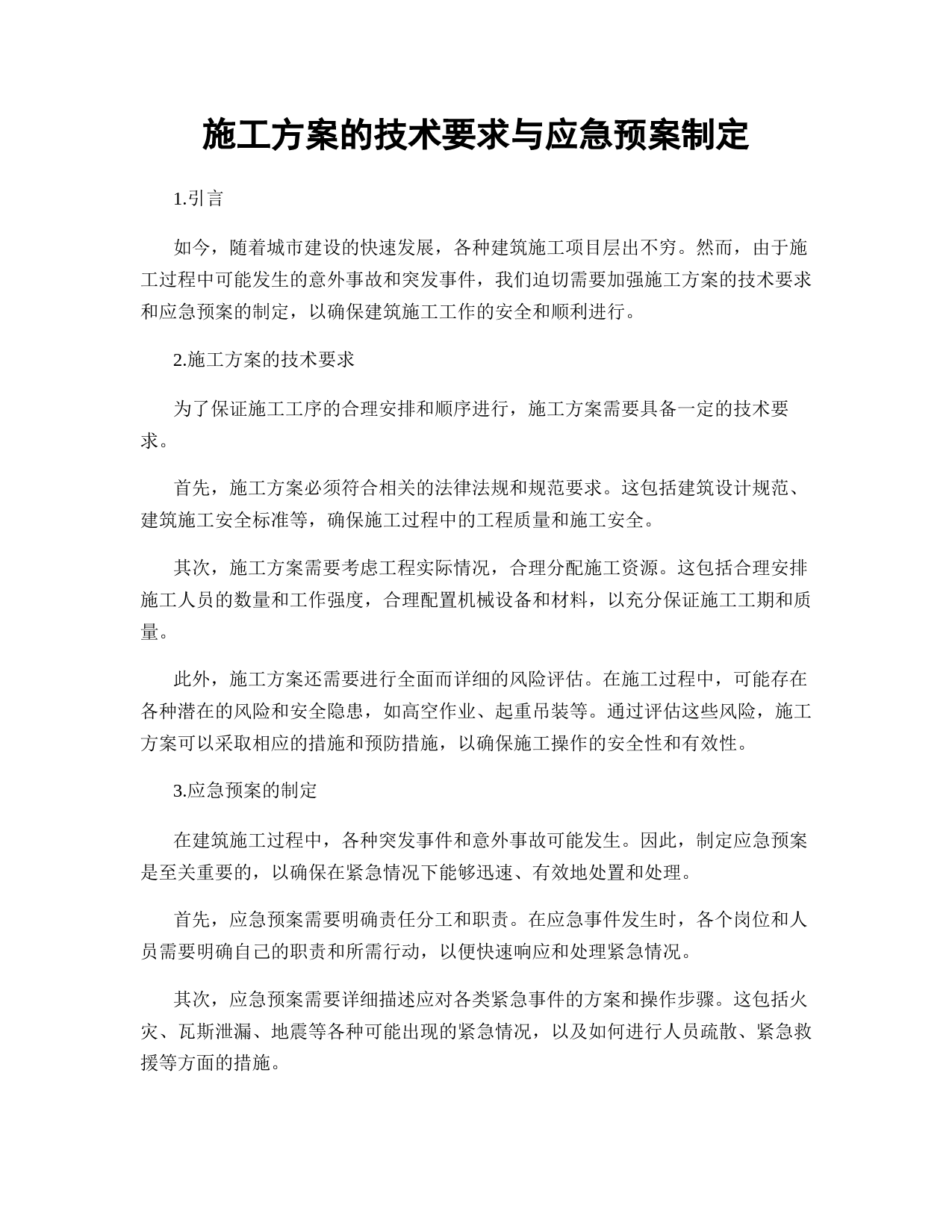 施工方案的技术要求与应急预案制定

1.引言

如今，随着城市建设的快速发展，各种建筑施工项目层出不穷。然而，由于施工过程中可能发生的意外事故和突发事件，我们迫切需要加强施工方案的技术要求和应急预案的制定，以确保建筑施工工作的安全和顺利进行。

2.施工方案的技术要求

为了保证施工工序的合理安排和顺序进行，施工方案需要具备一定的技术要求。

首先，施工方案必须符合相关的法律法规和规范要求。这包括建筑设计规范、建筑施工安全标准等，确保施工过程中的工程质量和施工安全。

其次，施工方案需要考虑工程实际情况，合理分配施工资源。这包括合理安排施工人员的数量和工作强度，合理配置机械设备和材料，以充分保证施工工期和质量。

此外，施工方案还需要进行全面而详细的风险评估。在施工过程中，可能存在各种潜在的风险和安全隐患，如高空作业、起重吊装等。通过评估这些风险，施工方案可以采取相应的措施和预防措施，以确保施工操作的安全性和有效性。

3.应急预案的制定

在建筑施工过程中，各种突发事件和意外事故可能发生。因此，制定应急预案是至关重要的，以确保在紧急情况下能够迅速、有效地处置和处理。

首先，应急预案需要明确责任分工和职责。在应急事件发生时，各个岗位和人员需要明确自己的职责和所需行动，以便快速响应和处理紧急情况。

其次，应急预案需要详细描述应对各类紧急事件的方案和操作步骤。这包括火灾、瓦斯泄漏、地震等各种可能出现的紧急情况，以及如何进行人员疏散、紧急救援等方面的措施。